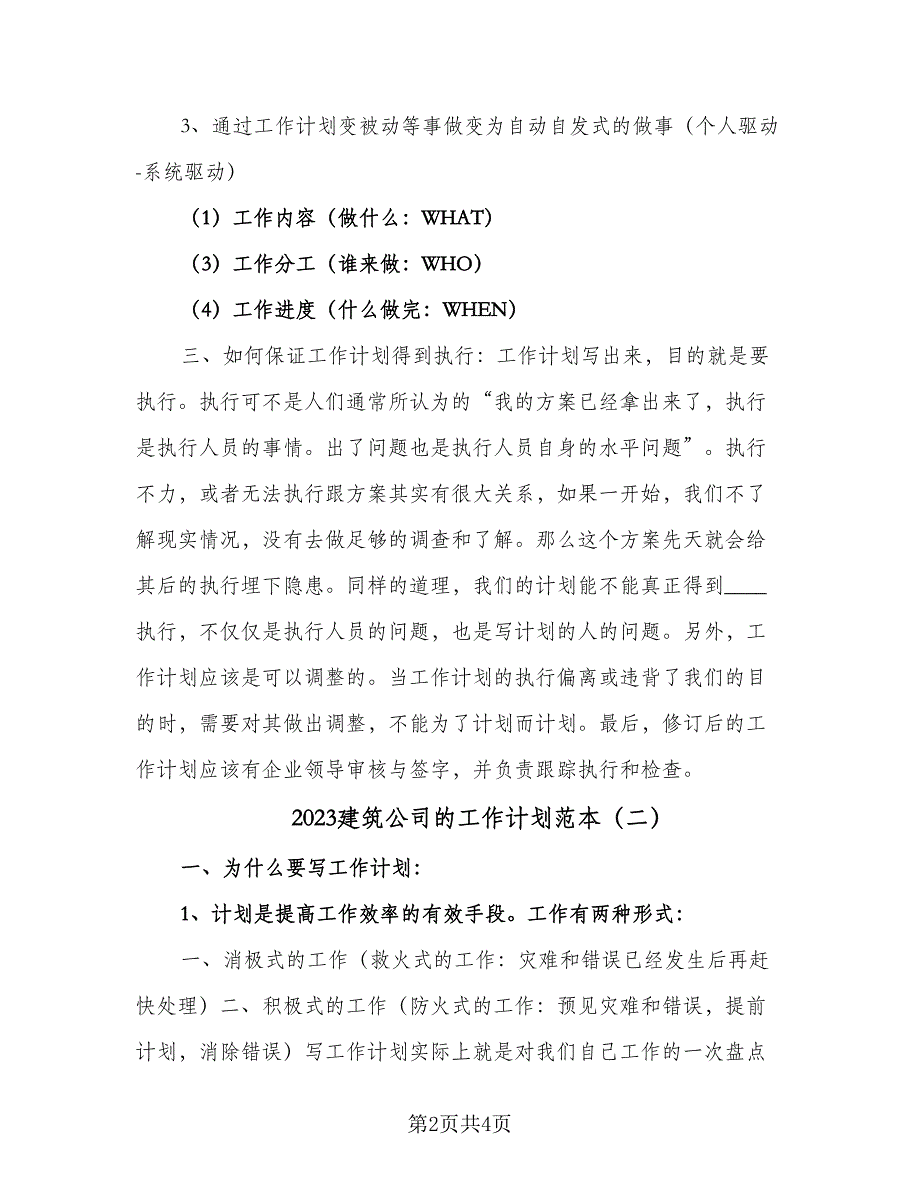 3、通过工作计划变被动等事做变为自动自发式的做事（个人驱动-系统驱动）

（1）工作内容（做什么：WHAT）

（3）工作分工（谁来做：WHO）

（4）工作进度（什么做完：WHEN）

三、如何保证工作计划得到执行：工作计划写出来，目的就是要执行。执行可不是人们通常所认为的“我的方案已经拿出来了，执行是执行人员的事情。出了问题也是执行人员自身的水平问题”。执行不力，或者无法执行跟方案其实有很大关系，如果一开始，我们不了解现实情况，没有去做足够的调查和了解。那么这个方案先天就会给其后的执行埋下隐患。同样的道理，我们的计划能不能真正得到____执行，不仅仅是执行人员的问题，也是写计划的人的问题。另外，工作计划应该是可以调整的。当工作计划的执行偏离或违背了我们的目的时，需要对其做出调整，不能为了计划而计划。最后，修订后的工作计划应该有企业领导审核与签字，并负责跟踪执行和检查。

2023建筑公司的工作计划范本（二）

一、为什么要写工作计划：

1、计划是提高工作效率的有效手段。工作有两种形式：

一、消极式的工作（救火式的工作：灾难和错误已经发生后再赶快处理）二、积极式的工作（防火式的工作：预见灾难和错误，提前计划，消除错误）写工作计划实际上就是对我们自己工作的一次盘点

第2页共4页